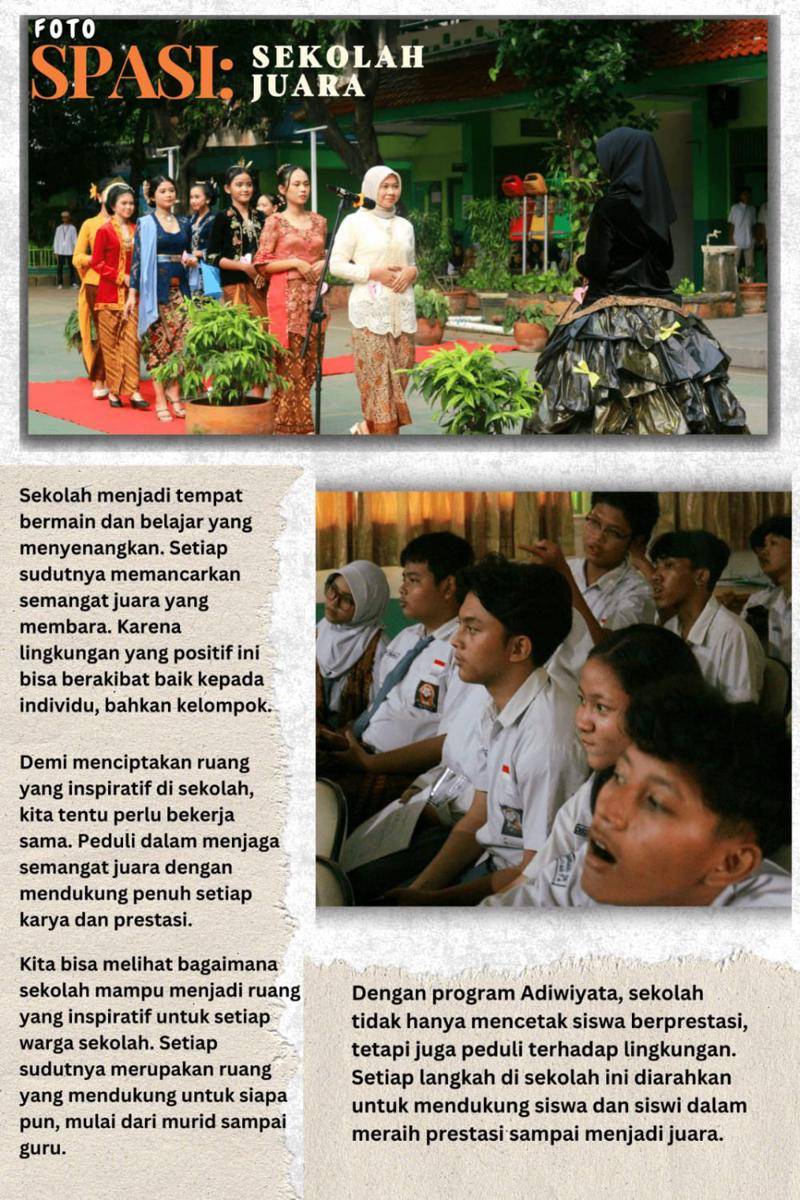 FOTO
SPASI: SEKOLAH JUARA

Sekolah menjadi tempat bermain dan belajar yang menyenangkan. Setiap sudutnya memancarkan semangat juara yang membara. Karena lingkungan yang positif ini bisa berakibat baik kepada individu, bahkan kelompok.

Demi menciptakan ruang yang inspiratif di sekolah, kita tentu perlu bekerja sama. Peduli dalam menjaga semangat juara dengan mendukung penuh setiap karya dan prestasi.

Kita bisa melihat bagaimana sekolah mampu menjadi ruang yang inspiratif untuk setiap warga sekolah. Setiap sudutnya merupakan ruang yang mendukung untuk siapa pun, mulai dari murid sampai guru.

Dengan program Adiwiyata, sekolah tidak hanya mencetak siswa berprestasi, tetapi juga peduli terhadap lingkungan. Setiap langkah di sekolah ini diarahkan untuk mendukung siswa dan siswi dalam meraih prestasi sampai menjadi juara.